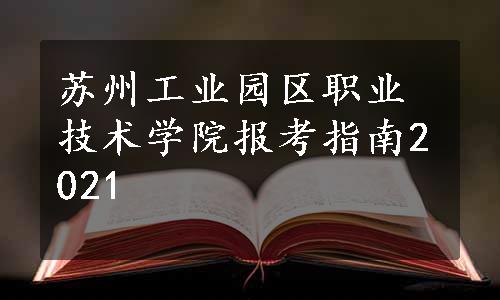 苏州工业园区职业技术学院报考指南2021